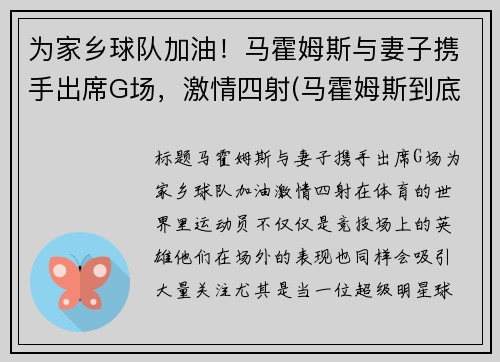 为家乡球队加油！马霍姆斯与妻子携手出席G场，激情四射(马霍姆斯到底

标题马霍姆斯与妻子携手出席G场为家乡球队加油激情四射在体育的世界里运动员不仅仅是竞技场上的英雄他们在场外的表现也同样会吸引大量关注尤其是当一位超级明星球